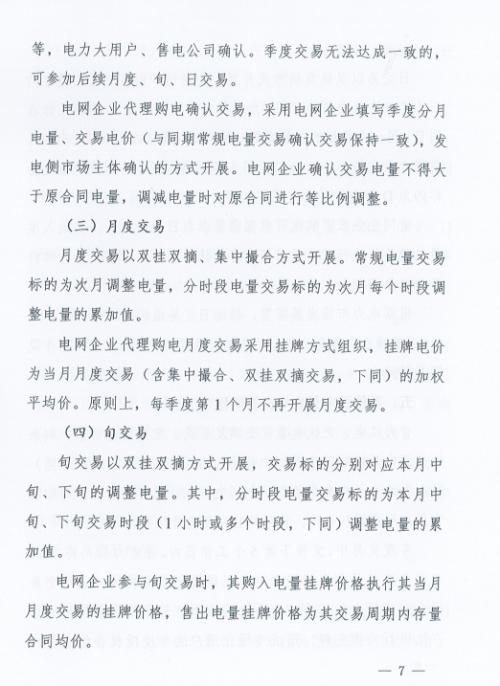 等，电力大用户、售电公司确认。季度交易无法达成一致的，可参加后续月度、旬、日交易。

电网企业代理购电确认交易，采用电网企业填写季度分月电量、交易电价（与同期常规电量交易确认交易保持一致），发电侧市场主体确认的方式开展。电网企业确认交易电量不得大于原合同电量，调减电量时对原合同进行等比例调整。

（三）月度交易

月度交易以双挂双摘、集中撮合方式开展。常规电量交易标的为次月调整电量，分时段电量交易标的为次月每个时段调整电量的累加值。

电网企业代理购电月度交易采用挂牌方式组织，挂牌电价为当月月度交易（含集中撮合、双挂双摘交易，下同）的加权平均价。原则上，每季度第1个月不再开展月度交易。

（四）旬交易

旬交易以双挂双摘方式开展，交易标的分别对应本月中旬、下旬的调整电量。其中，分时段电量交易标的为本月中旬、下旬交易时段（1小时或多个时段，下同）调整电量的累加值。

电网企业参与旬交易时，其购入电量挂牌价格执行其当月月度交易的挂牌价格，售出电量挂牌价格为其交易周期内存量合同均价。

— 7 —